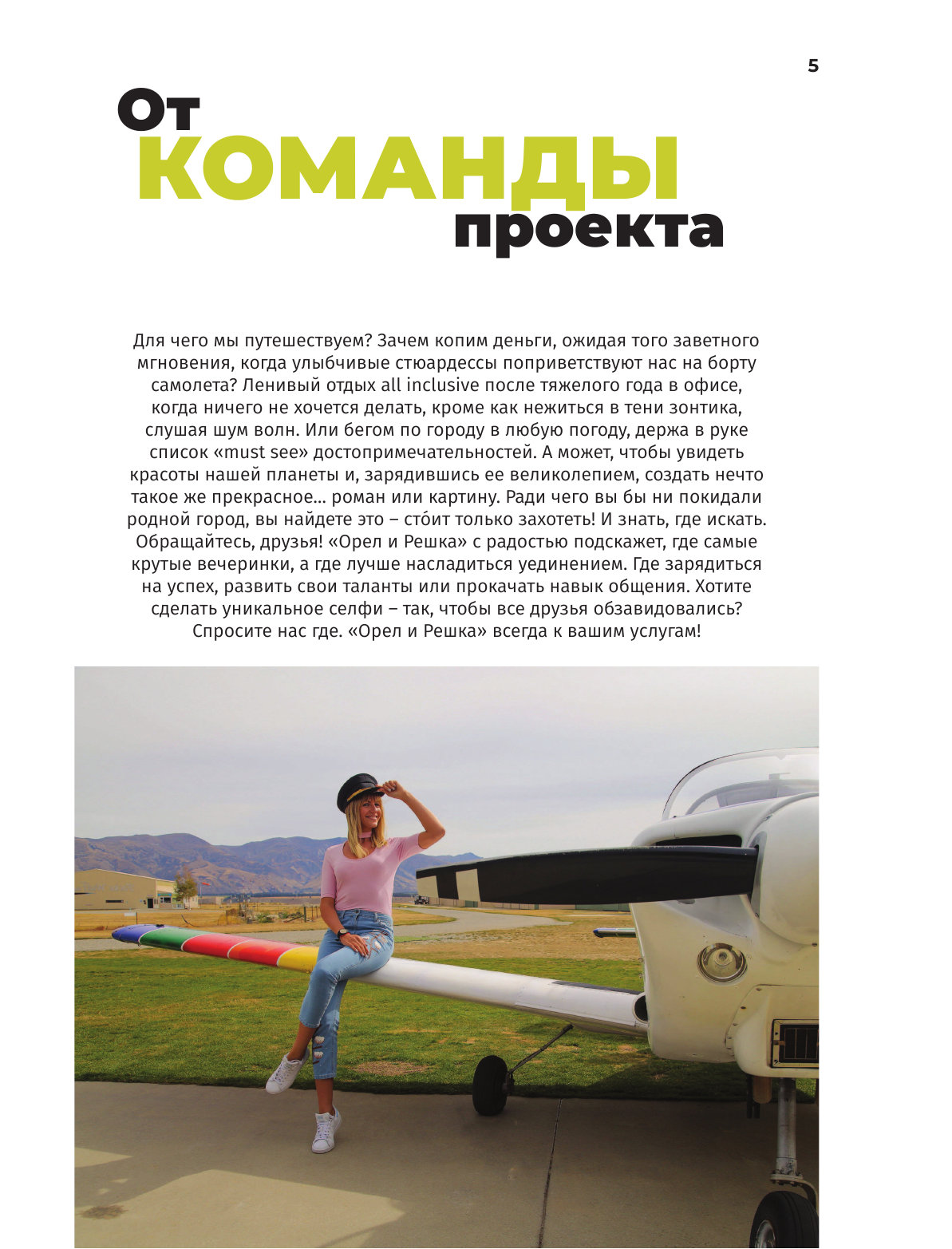 5

От
КОМАНДЫ
проекта

Для чего мы путешествуем? Зачем копим деньги, ожидая того заветного мгновения, когда улыбчивые стюардессы поприветствуют нас на борту самолета? Ленивый отдых all inclusive после тяжелого года в офисе, когда ничего не хочется делать, кроме как нежиться в тени зонтика, слушая шум волн. Или бегом по городу в любую погоду, держа в руке список «must see» достопримечательностей. А может, чтобы увидеть красоты нашей планеты и, зарядившись ее великолепием, создать нечто такое же прекрасное... роман или картину. Ради чего вы бы ни покидали родной город, вы найдете это – сто́ит только захотеть! И знать, где искать. Обращайтесь, друзья! «Орел и Решка» с радостью подскажет, где самые крутые вечеринки, а где лучше насладиться уединением. Где зарядиться на успех, развить свои таланты или прокачать навык общения. Хотите сделать уникальное селфи – так, чтобы все друзья обзавидовались? Спросите нас где. «Орел и Решка» всегда к вашим услугам!